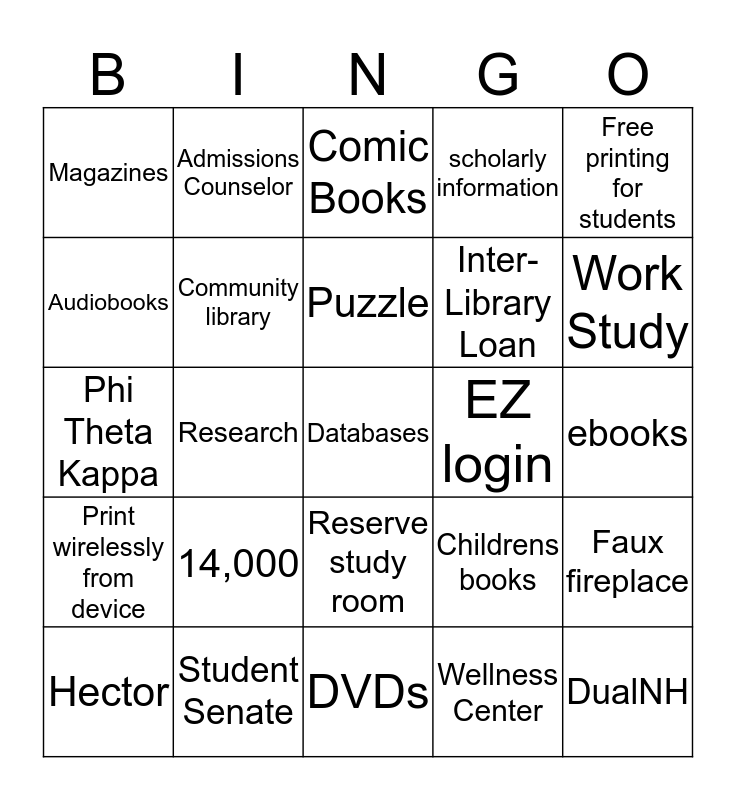 | B | I | N | G | O |
|---|---|---|---|---|
| Magazines | Admissions Counselor | Comic Books | scholarly information | Free printing for students |
| Audiobooks | Community library | Puzzle | Inter-Library Loan | Work Study |
| Phi Theta Kappa | Research | Databases | EZ login | ebooks |
| Print wirelessly from device | 14,000 | Reserve study room | Childrens books | Faux fireplace |
| Hector | Student Senate | DVDs | Wellness Center | DualNH |